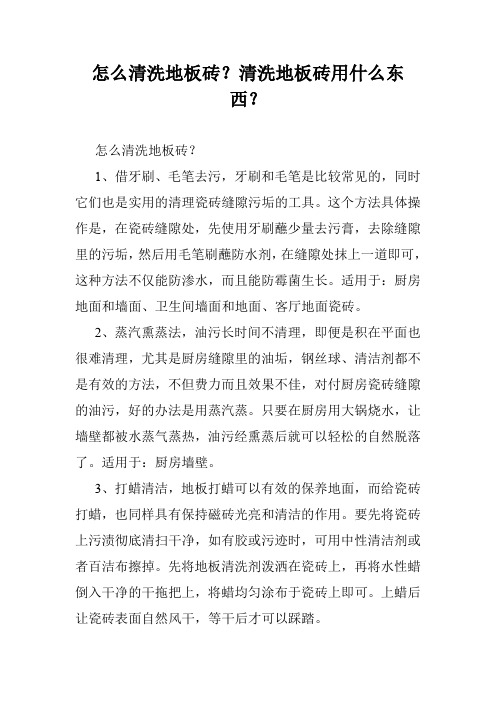 怎么清洗地板砖？清洗地板砖用什么东西？

怎么清洗地板砖？

1、借牙刷、毛笔去污，牙刷和毛笔是比较常见的，同时它们也是实用的清理瓷砖缝隙污垢的工具。这个方法具体操作是，在瓷砖缝隙处，先使用牙刷蘸少量去污膏，去除缝隙里的污垢，然后用毛笔刷蘸防水剂，在缝隙处抹上一道即可，这种方法不仅能防渗水，而且能防霉菌生长。适用于：厨房地面和墙面、卫生间墙面和地面、客厅地面瓷砖。

2、蒸汽熏蒸法，油污长时间不清理，即便是积在平面也很难清理，尤其是厨房缝隙里的油垢，钢丝球、清洁剂都不是有效的方法，不但费力而且效果不佳，对付厨房瓷砖缝隙的油污，好的办法是用蒸汽蒸。只要在厨房用大锅烧水，让墙壁都被水蒸气蒸热，油污经熏蒸后就可以轻松的自然脱落了。适用于：厨房墙壁。

3、打蜡清洁，地板打蜡可以有效的保养地面，而给瓷砖打蜡，也同样具有保持磁砖光亮和清洁的作用。要先将瓷砖上污渍彻底清扫干净，如有胶或污迹时，可用中性清洁剂或者百洁布擦掉。先将地板清洗剂泼洒在瓷砖上，再将水性蜡倒入干净的干拖把上，将蜡均匀涂布于瓷砖上即可。上蜡后让瓷砖表面自然风干，等干后才可以踩踏。